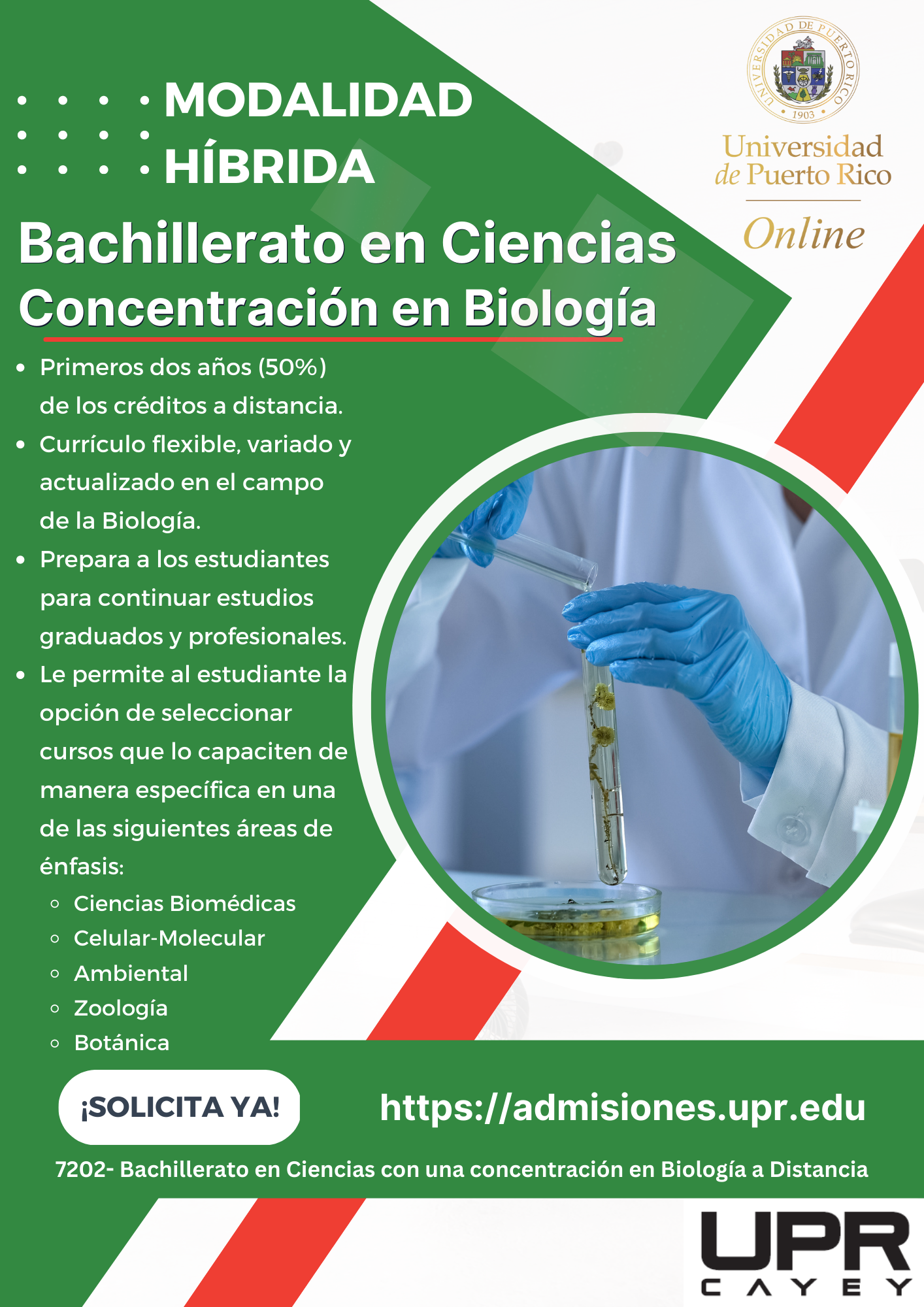 MODALIDAD HÍBRIDA

UNIVERSIDAD DE PUERTO RICO
1903

Universidad de Puerto Rico
Online

Bachillerato en Ciencias
Concentración en Biología

- Primeros dos años (50%) de los créditos a distancia.
- Currículo flexible, variado y actualizado en el campo de la Biología.
- Prepara a los estudiantes para continuar estudios graduados y profesionales.
- Le permite al estudiante la opción de seleccionar cursos que lo capaciten de manera específica en una de las siguientes áreas de énfasis:
  - Ciencias Biomédicas
  - Celular-Molecular
  - Ambiental
  - Zoología
  - Botánica

¡SOLICITA YA!

https://admisiones.upr.edu

7202- Bachillerato en Ciencias con una concentración en Biología a Distancia

UPR
CAYEY